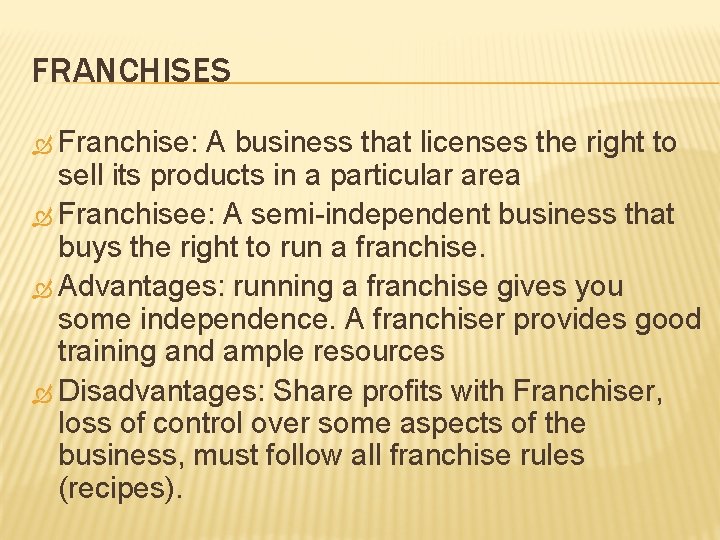 FRANCHISES

Franchise: A business that licenses the right to sell its products in a particular area

Franchisee: A semi-independent business that buys the right to run a franchise.

Advantages: running a franchise gives you some independence. A franchiser provides good training and ample resources

Disadvantages: Share profits with Franchiser, loss of control over some aspects of the business, must follow all franchise rules (recipes).